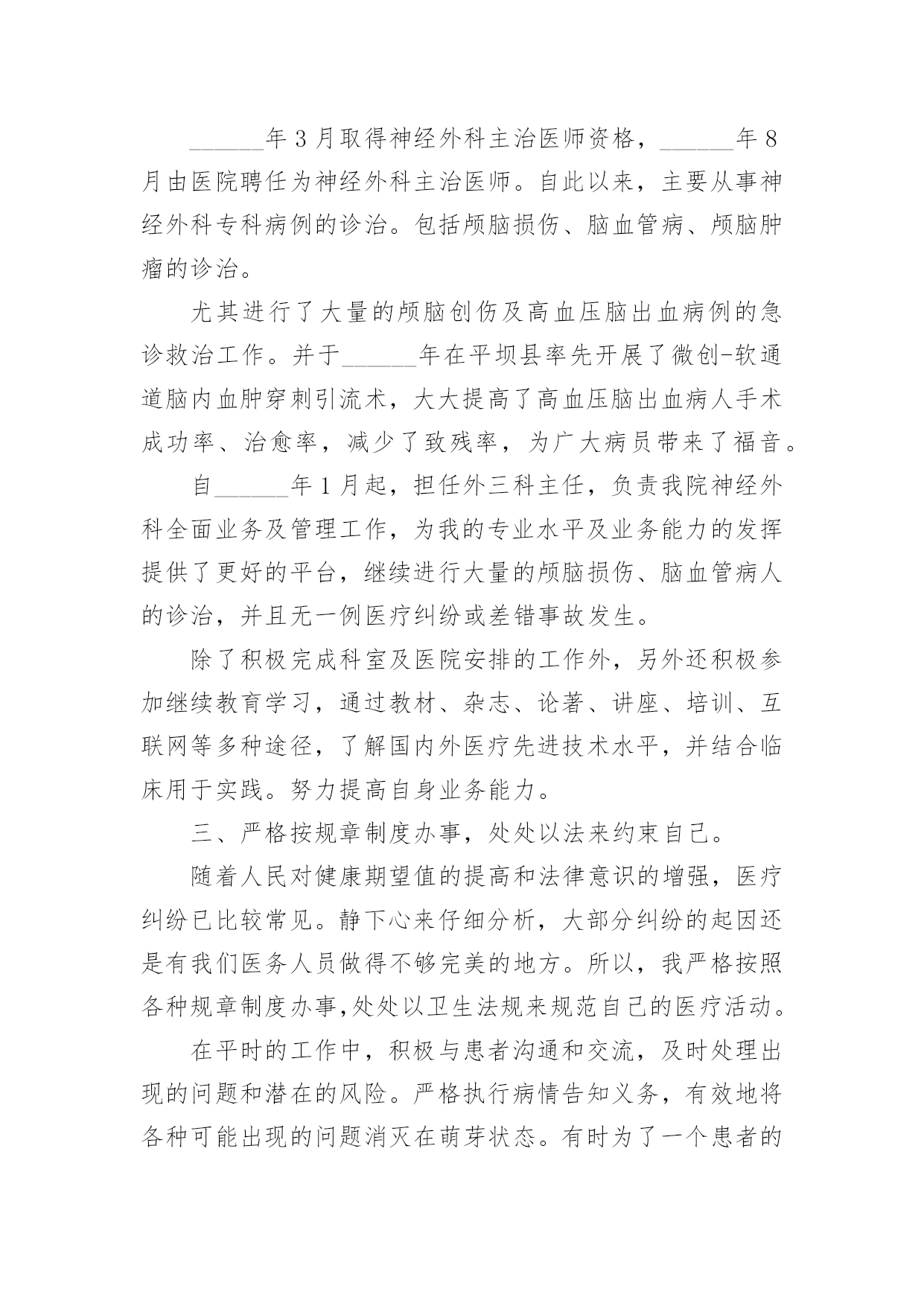 ______年3月取得神经外科主治医师资格，______年8月由医院聘任为神经外科主治医师。自此以来，主要从事神经外科专科病例的诊治。包括颅脑损伤、脑血管病、颅脑肿瘤的诊治。

尤其进行了大量的颅脑创伤及高血压脑出血病例的急诊救治工作。并于______年在平坝县率先开展了微创-软通道脑内血肿穿刺引流术，大大提高了高血压脑出血病人手术成功率、治愈率，减少了致残率，为广大病员带来了福音。

自______年1月起，担任外三科主任，负责我院神经外科全面业务及管理工作，为我的专业水平及业务能力的发挥提供了更好的平台，继续进行大量的颅脑损伤、脑血管病人的诊治，并且无一例医疗纠纷或差错事故发生。

除了积极完成科室及医院安排的工作外，另外还积极参加继续教育学习，通过教材、杂志、论著、讲座、培训、互联网等多种途径，了解国内外医疗先进技术水平，并结合临床用于实践。努力提高自身业务能力。

三、严格按规章制度办事，处处以法来约束自己。

随着人民对健康期望值的提高和法律意识的增强，医疗纠纷已比较常见。静下心来仔细分析，大部分纠纷的起因还是有我们医务人员做得不够完美的地方。所以，我严格按照各种规章制度办事,处处以卫生法规来规范自己的医疗活动。

在平时的工作中，积极与患者沟通和交流，及时处理出现的问题和潜在的风险。严格执行病情告知义务，有效地将各种可能出现的问题消灭在萌芽状态。有时为了一个患者的